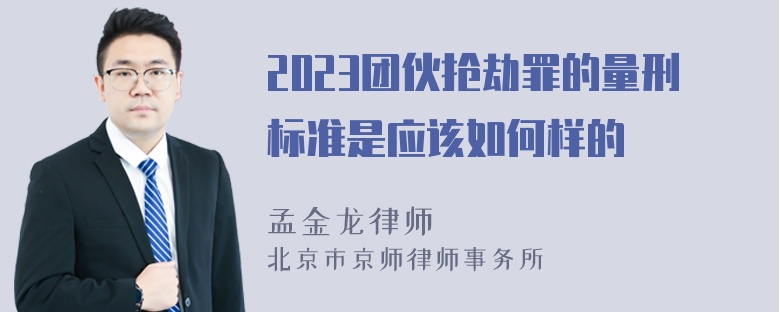 2023团伙抢劫罪的量刑标准是应该如何样的

孟金龙律师
北京市京师律师事务所